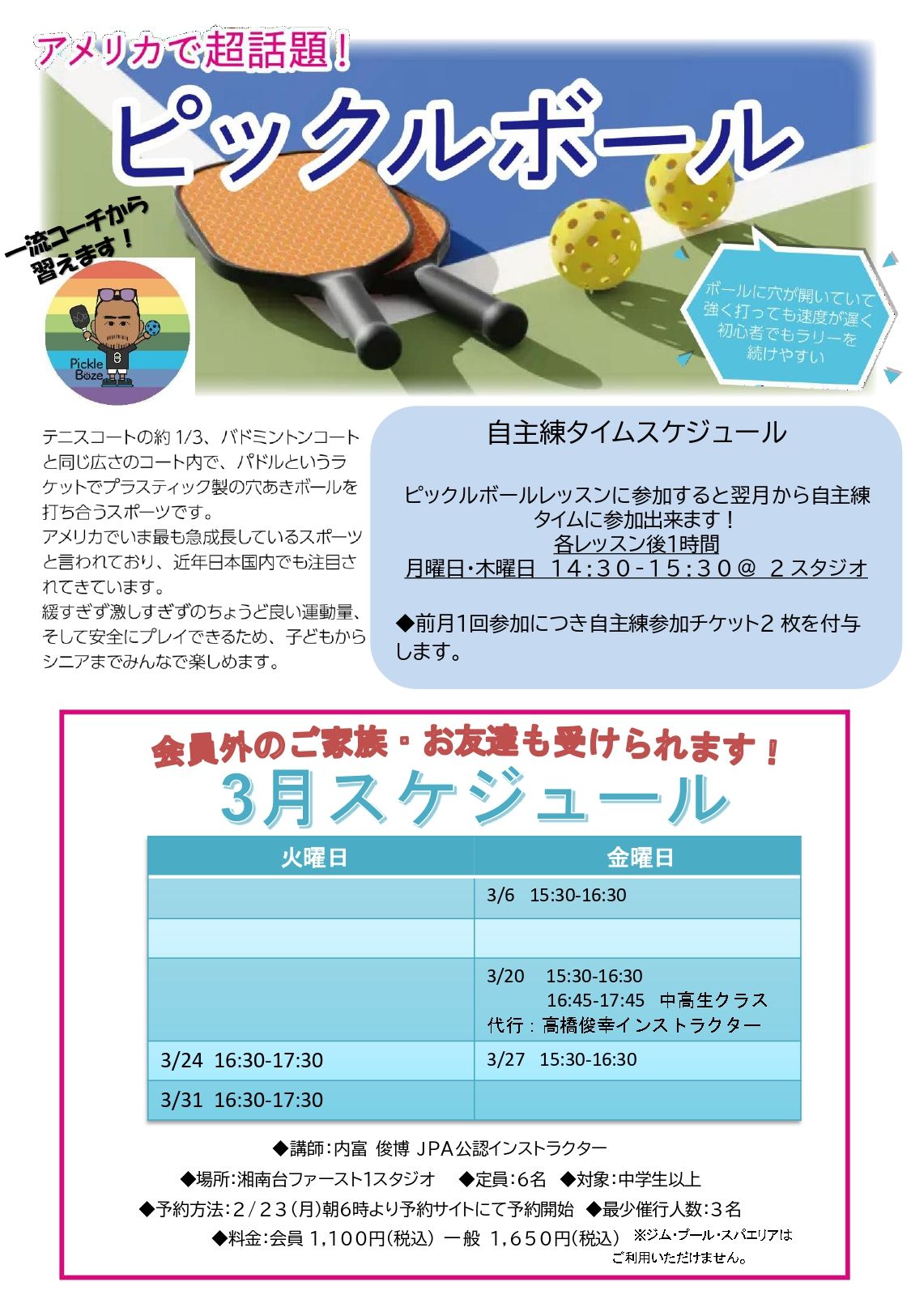 アメリカで超話題!

ピックルボール

一流コーチから習えます!

Pickle Boze

ボールに穴が開いていて強く打っても速度が遅く初心者でもラリーを続けやすい

テニスコートの約1/3、バドミントンコートと同じ広さのコート内で、パドルというラケットでプラスティック製の穴あきボールを打ち合うスポーツです。
アメリカでいま最も急成長しているスポーツと言われており、近年日本国内でも注目されてきています。
緩すぎず激しすぎずのちょうど良い運動量、そして安全にプレイできるため、子どもからシニアまでみんなで楽しめます。

自主練タイムスケジュール

ピックルボールレッスンに参加すると翌月から自主練タイムに参加出来ます!
各レッスン後1時間
月曜日・木曜日 14:30-15:30@ 2スタジオ

◆前月1回参加につき自主練参加チケット2枚を付与します。

会員外のご家族・お友達も受けられます!
3月スケジュール

| 火曜日 | 金曜日 |
|---|---|
|  | 3/6 15:30-16:30 |
|  |  |
|  | 3/20 15:30-16:30 16:45-17:45 中高生クラス 代行:高橋俊幸インストラクター |
| 3/24 16:30-17:30 | 3/27 15:30-16:30 |
| 3/31 16:30-17:30 |  |

◆講師:内富 俊博 JPA公認インストラクター
◆場所:湘南台ファースト1スタジオ ◆定員:6名 ◆対象:中学生以上
◆予約方法:2/23(月)朝6時より予約サイトにて予約開始 ◆最少催行人数:3名
◆料金:会員 1,100円(税込) 一般 1,650円(税込) ※ジム・プール・スパエリアはご利用いただけません。